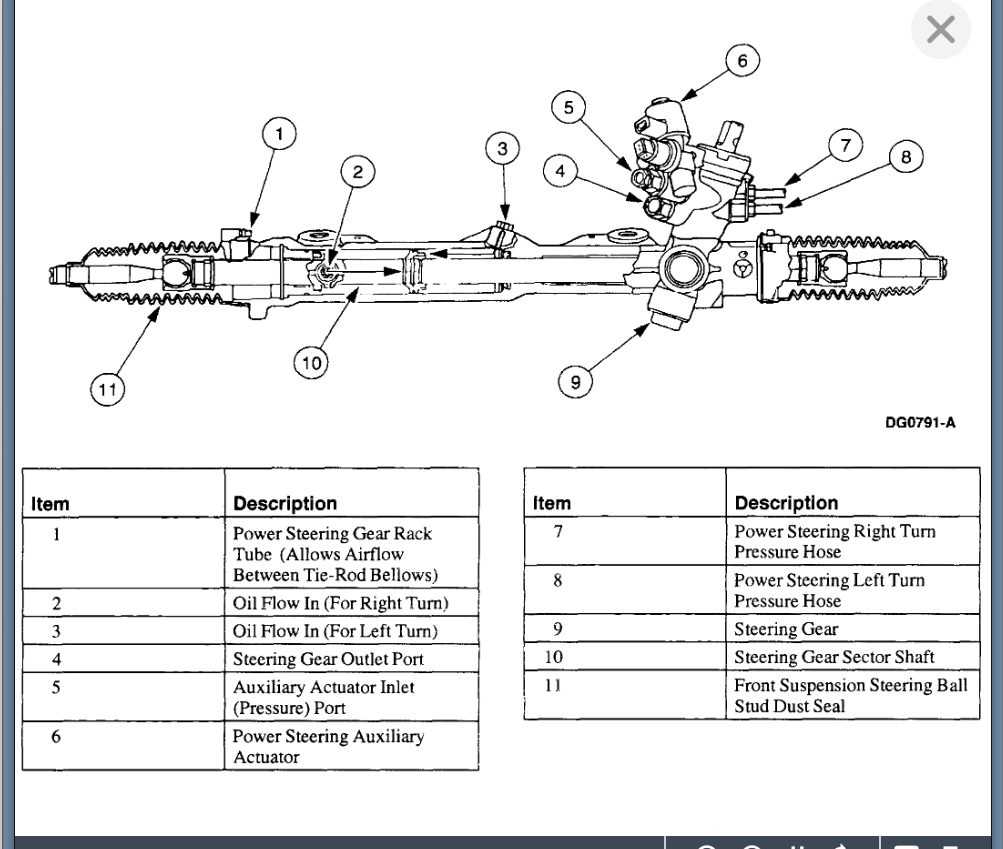 1
2
3
4
5
6
7
8
9
10
11

DG0791-A

| Item | Description |
|---|---|
| 1 | Power Steering Gear Rack Tube (Allows Airflow Between Tie-Rod Bellows) |
| 2 | Oil Flow In (For Right Turn) |
| 3 | Oil Flow In (For Left Turn) |
| 4 | Steering Gear Outlet Port |
| 5 | Auxiliary Actuator Inlet (Pressure) Port |
| 6 | Power Steering Auxiliary Actuator |

| Item | Description |
|---|---|
| 7 | Power Steering Right Turn Pressure Hose |
| 8 | Power Steering Left Turn Pressure Hose |
| 9 | Steering Gear |
| 10 | Steering Gear Sector Shaft |
| 11 | Front Suspension Steering Ball Stud Dust Seal |